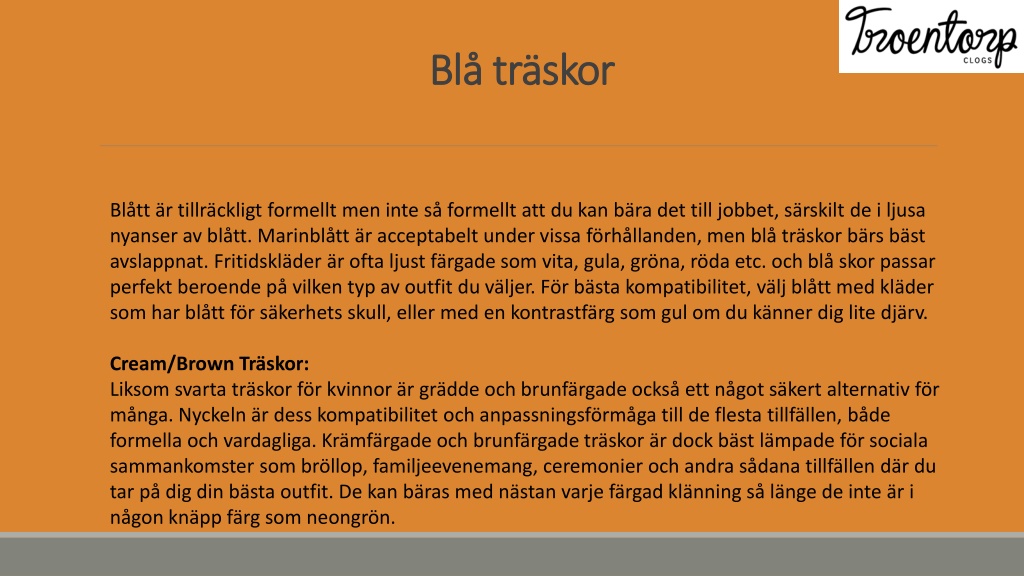 Troentorp
CLOGS

Blå träskor

Blått är tillräckligt formellt men inte så formellt att du kan bära det till jobbet, särskilt de i ljusa nyanser av blått. Marinblått är acceptabelt under vissa förhållanden, men blå träskor bärs bäst avslappnat. Fritidskläder är ofta ljust färgade som vita, gula, gröna, röda etc. och blå skor passar perfekt beroende på vilken typ av outfit du väljer. För bästa kompatibilitet, välj blått med kläder som har blått för säkerhets skull, eller med en kontrastfärg som gul om du känner dig lite djärv.

Cream/Brown Träskor:
Liksom svarta träskor för kvinnor är grädde och brunfärgade också ett något säkert alternativ för många. Nyckeln är dess kompatibilitet och anpassningsförmåga till de flesta tillfällen, både formella och vardagliga. Krämfärgade och brunfärgade träskor är dock bäst lämpade för sociala sammankomster som bröllop, familjeevenemang, ceremonier och andra sådana tillfällen där du tar på dig din bästa outfit. De kan bäras med nästan varje färgad klänning så länge de inte är i någon knäpp färg som neongrön.